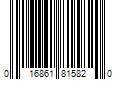 0 16861 81582 0